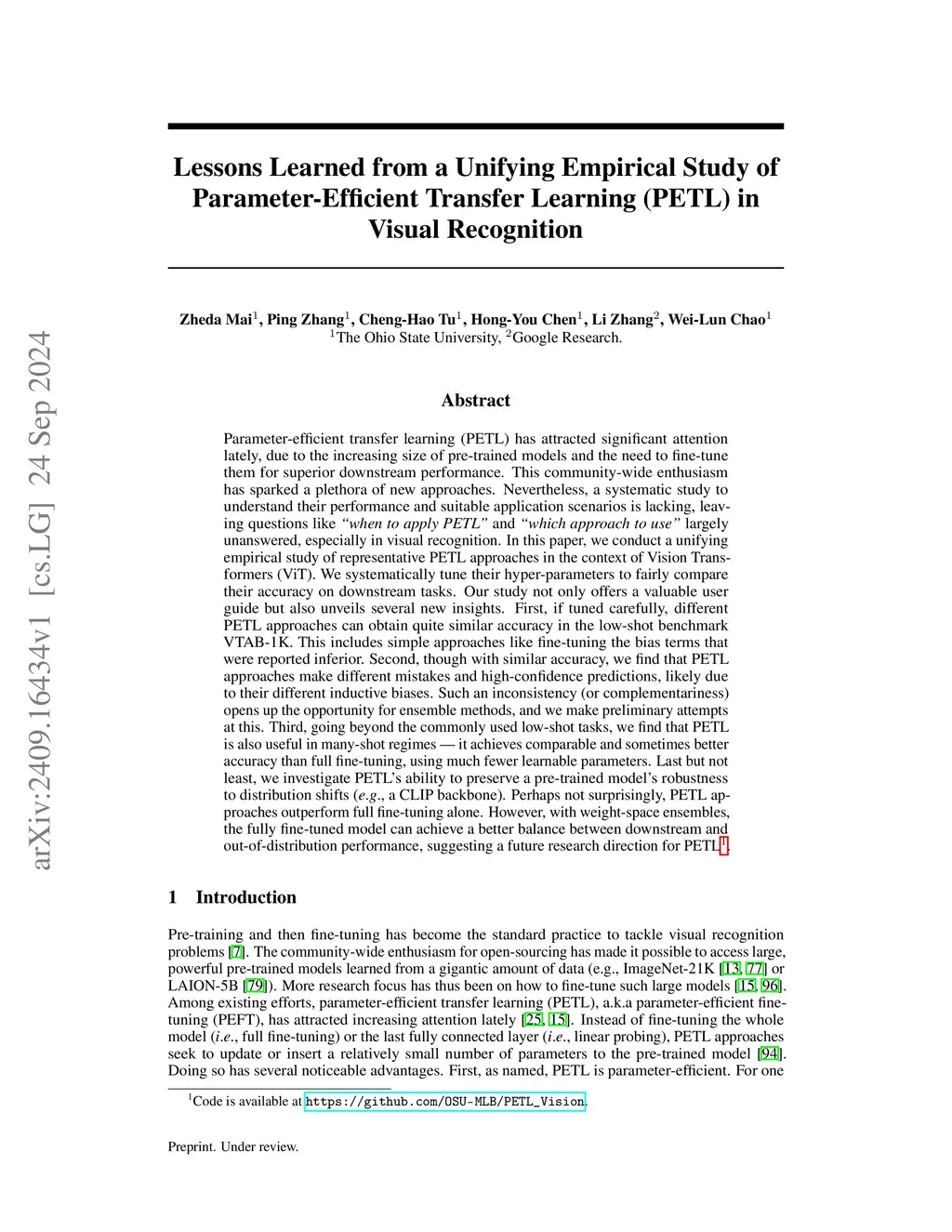 arXiv:2409.16434v1 [cs.LG] 24 Sep 2024

Lessons Learned from a Unifying Empirical Study of Parameter-Efficient Transfer Learning (PETL) in Visual Recognition

Zheda Mai$^1$, Ping Zhang$^1$, Cheng-Hao Tu$^1$, Hong-You Chen$^1$, Li Zhang$^2$, Wei-Lun Chao$^1$
$^1$The Ohio State University, $^2$Google Research.

Abstract

Parameter-efficient transfer learning (PETL) has attracted significant attention lately, due to the increasing size of pre-trained models and the need to fine-tune them for superior downstream performance. This community-wide enthusiasm has sparked a plethora of new approaches. Nevertheless, a systematic study to understand their performance and suitable application scenarios is lacking, leaving questions like "when to apply PETL" and "which approach to use" largely unanswered, especially in visual recognition. In this paper, we conduct a unifying empirical study of representative PETL approaches in the context of Vision Transformers (ViT). We systematically tune their hyper-parameters to fairly compare their accuracy on downstream tasks. Our study not only offers a valuable user guide but also unveils several new insights. First, if tuned carefully, different PETL approaches can obtain quite similar accuracy in the low-shot benchmark VTAB-1K. This includes simple approaches like fine-tuning the bias terms that were reported inferior. Second, though with similar accuracy, we find that PETL approaches make different mistakes and high-confidence predictions, likely due to their different inductive biases. Such an inconsistency (or complementariness) opens up the opportunity for ensemble methods, and we make preliminary attempts at this. Third, going beyond the commonly used low-shot tasks, we find that PETL is also useful in many-shot regimes — it achieves comparable and sometimes better accuracy than full fine-tuning, using much fewer learnable parameters. Last but not least, we investigate PETL's ability to preserve a pre-trained model's robustness to distribution shifts (e.g., a CLIP backbone). Perhaps not surprisingly, PETL approaches outperform full fine-tuning alone. However, with weight-space ensembles, the fully fine-tuned model can achieve a better balance between downstream and out-of-distribution performance, suggesting a future research direction for PETL$^1$.

1 Introduction

Pre-training and then fine-tuning has become the standard practice to tackle visual recognition problems [7]. The community-wide enthusiasm for open-sourcing has made it possible to access large, powerful pre-trained models learned from a gigantic amount of data (e.g., ImageNet-21K [13, 77] or LAION-5B [79]). More research focus has thus been on how to fine-tune such large models [15, 96]. Among existing efforts, parameter-efficient transfer learning (PETL), a.k.a parameter-efficient fine-tuning (PEFT), has attracted increasing attention lately [25, 15]. Instead of fine-tuning the whole model (i.e., full fine-tuning) or the last fully connected layer (i.e., linear probing), PETL approaches seek to update or insert a relatively small number of parameters to the pre-trained model [94]. Doing so has several noticeable advantages. First, as named, PETL is parameter-efficient. For one

$^1$Code is available at https://github.com/OSU-MLB/PETL_Vision.

Preprint. Under review.